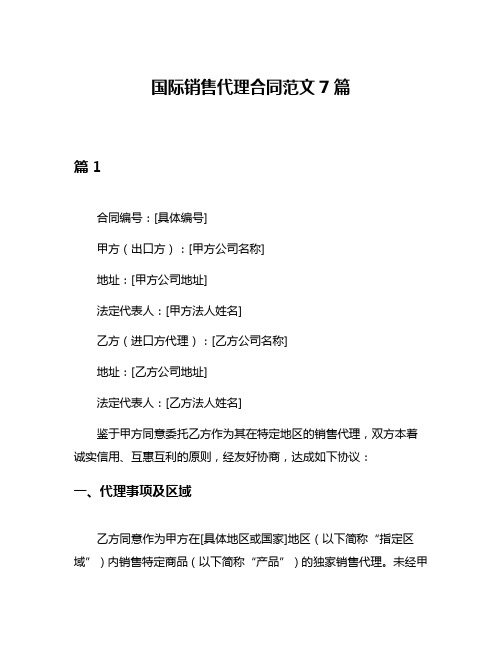 国际销售代理合同范文 7 篇

篇 1

合同编号：[具体编号]

甲方（出口方）：[甲方公司名称]

地址：[甲方公司地址]

法定代表人：[甲方法人姓名]

乙方（进口方代理）：[乙方公司名称]

地址：[乙方公司地址]

法定代表人：[乙方法人姓名]

鉴于甲方同意委托乙方作为其在特定地区的销售代理，双方本着诚实信用、互惠互利的原则，经友好协商，达成如下协议：

一、代理事项及区域

乙方同意作为甲方在[具体地区或国家]地区（以下简称“指定区域”）内销售特定商品（以下简称“产品”）的独家销售代理。未经甲